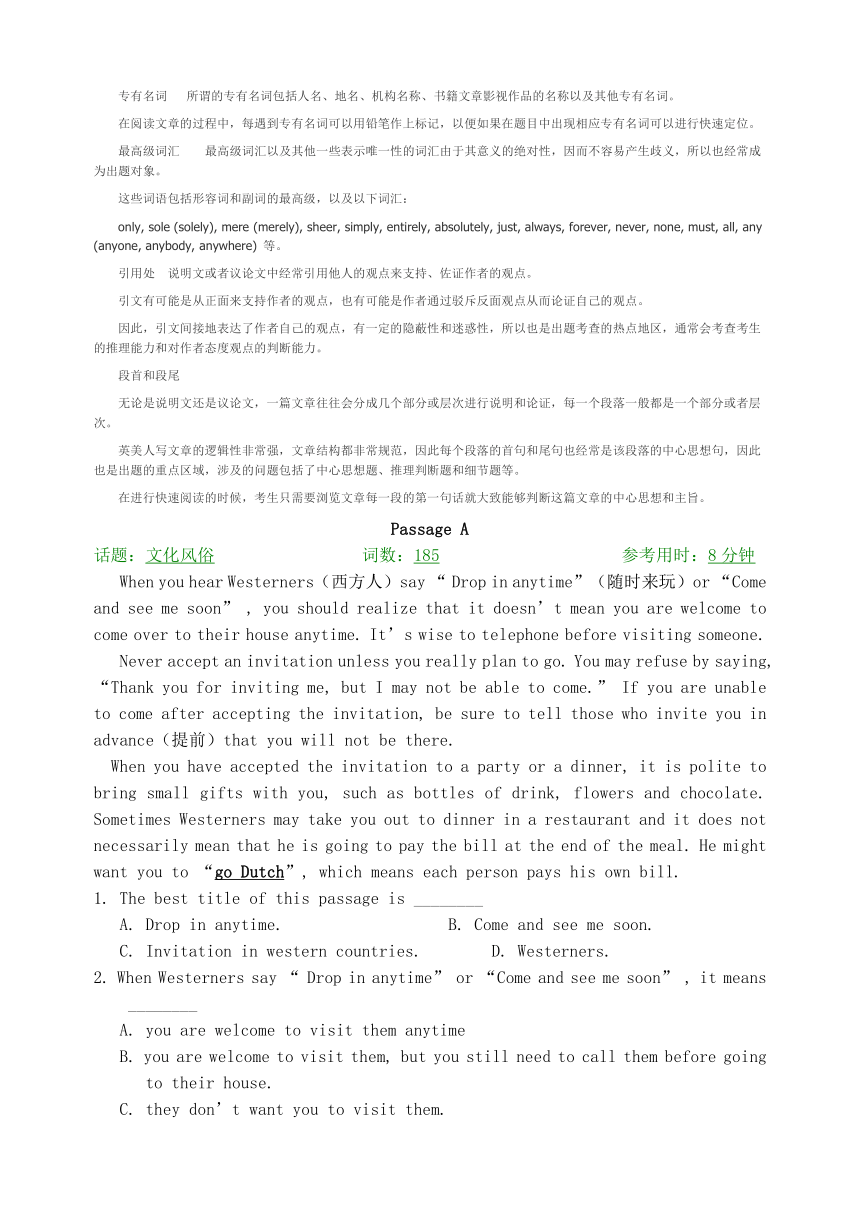 专有名词　所谓的专有名词包括人名、地名、机构名称、书籍文章影视作品的名称以及其他专有名词。

在阅读文章的过程中，每遇到专有名词可以用铅笔作上标记，以便如果在题目中出现相应专有名词可以进行快速定位。

最高级词汇　最高级词汇以及其他一些表示唯一性的词汇由于其意义的绝对性，因而不容易产生歧义，所以也经常成为出题对象。

这些词语包括形容词和副词的最高级，以及以下词汇：

only, sole (solely), mere (merely), sheer, simply, entirely, absolutely, just, always, forever, never, none, must, all, any (anyone, anybody, anywhere) 等。

引用处　说明文或者议论文中经常引用他人的观点来支持、佐证作者的观点。

引文有可能是从正面来支持作者的观点，也有可能是作者通过驳斥反面观点从而论证自己的观点。

因此，引文间接地表达了作者自己的观点，有一定的隐蔽性和迷惑性，所以也是出题考查的热点地区，通常会考查考生的推理能力和对作者态度观点的判断能力。

段首和段尾

无论是说明文还是议论文，一篇文章往往会分成几个部分或层次进行说明和论证，每一个段落一般都是一个部分或者层次。

英美人写文章的逻辑性非常强，文章结构都非常规范，因此每个段落的首句和尾句也经常是该段落的中心思想句，因此也是出题的重点区域，涉及的问题包括了中心思想题、推理判断题和细节题等。

在进行快速阅读的时候，考生只需要浏览文章每一段的第一句话就大致能够判断这篇文章的中心思想和主旨。

Passage A

话题：文化风俗　　词数：185　　参考用时：8 分钟

When you hear Westerners（西方人）say “ Drop in anytime”（随时来玩）or “Come and see me soon” , you should realize that it doesn’t mean you are welcome to come over to their house anytime. It’s wise to telephone before visiting someone.

Never accept an invitation unless you really plan to go. You may refuse by saying, “Thank you for inviting me, but I may not be able to come.” If you are unable to come after accepting the invitation, be sure to tell those who invite you in advance（提前）that you will not be there.

When you have accepted the invitation to a party or a dinner, it is polite to bring small gifts with you, such as bottles of drink, flowers and chocolate. Sometimes Westerners may take you out to dinner in a restaurant and it does not necessarily mean that he is going to pay the bill at the end of the meal. He might want you to “go Dutch”, which means each person pays his own bill.

1. The best title of this passage is ________
A. Drop in anytime.　　B. Come and see me soon.
C. Invitation in western countries.　　D. Westerners.

2. When Westerners say “ Drop in anytime” or “Come and see me soon” , it means ________
A. you are welcome to visit them anytime
B. you are welcome to visit them, but you still need to call them before going to their house.
C. they don’t want you to visit them.